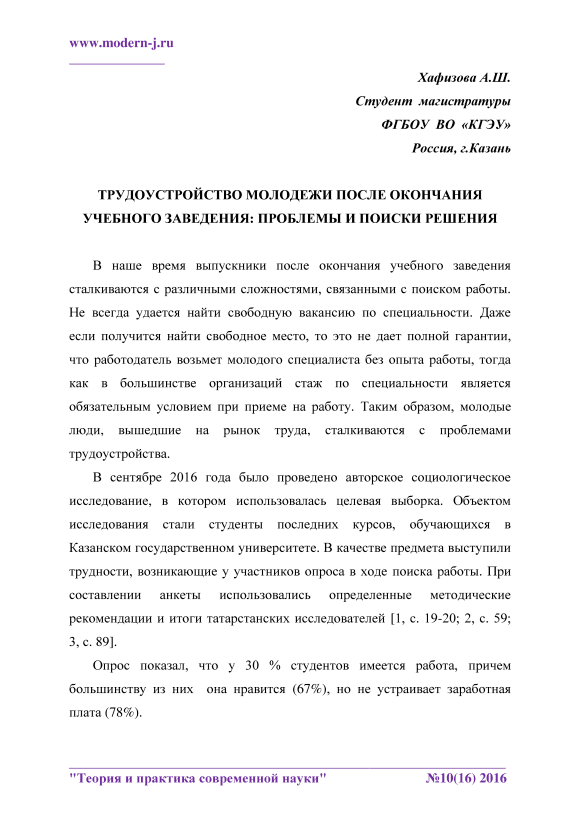 www.modern-j.ru

Хафизова А.Ш.
Студент магистратуры
ФГБОУ ВО «КГЭУ»
Россия, г.Казань

ТРУДОУСТРОЙСТВО МОЛОДЕЖИ ПОСЛЕ ОКОНЧАНИЯ УЧЕБНОГО ЗАВЕДЕНИЯ: ПРОБЛЕМЫ И ПОИСКИ РЕШЕНИЯ

В наше время выпускники после окончания учебного заведения сталкиваются с различными сложностями, связанными с поиском работы. Не всегда удается найти свободную вакансию по специальности. Даже если получится найти свободное место, то это не дает полной гарантии, что работодатель возьмет молодого специалиста без опыта работы, тогда как в большинстве организаций стаж по специальности является обязательным условием при приеме на работу. Таким образом, молодые люди, вышедшие на рынок труда, сталкиваются с проблемами трудоустройства.

В сентябре 2016 года было проведено авторское социологическое исследование, в котором использовалась целевая выборка. Объектом исследования стали студенты последних курсов, обучающихся в Казанском государственном университете. В качестве предмета выступили трудности, возникающие у участников опроса в ходе поиска работы. При составлении анкеты использовались определенные методические рекомендации и итоги татарстанских исследователей [1, с. 19-20; 2, с. 59; 3, с. 89].

Опрос показал, что у 30 % студентов имеется работа, причем большинству из них она нравится (67%), но не устраивает заработная плата (78%).

"Теория и практика современной науки" №10(16) 2016